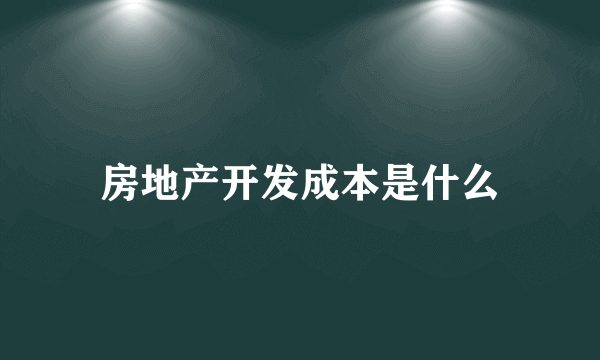 房地产开发成本是什么